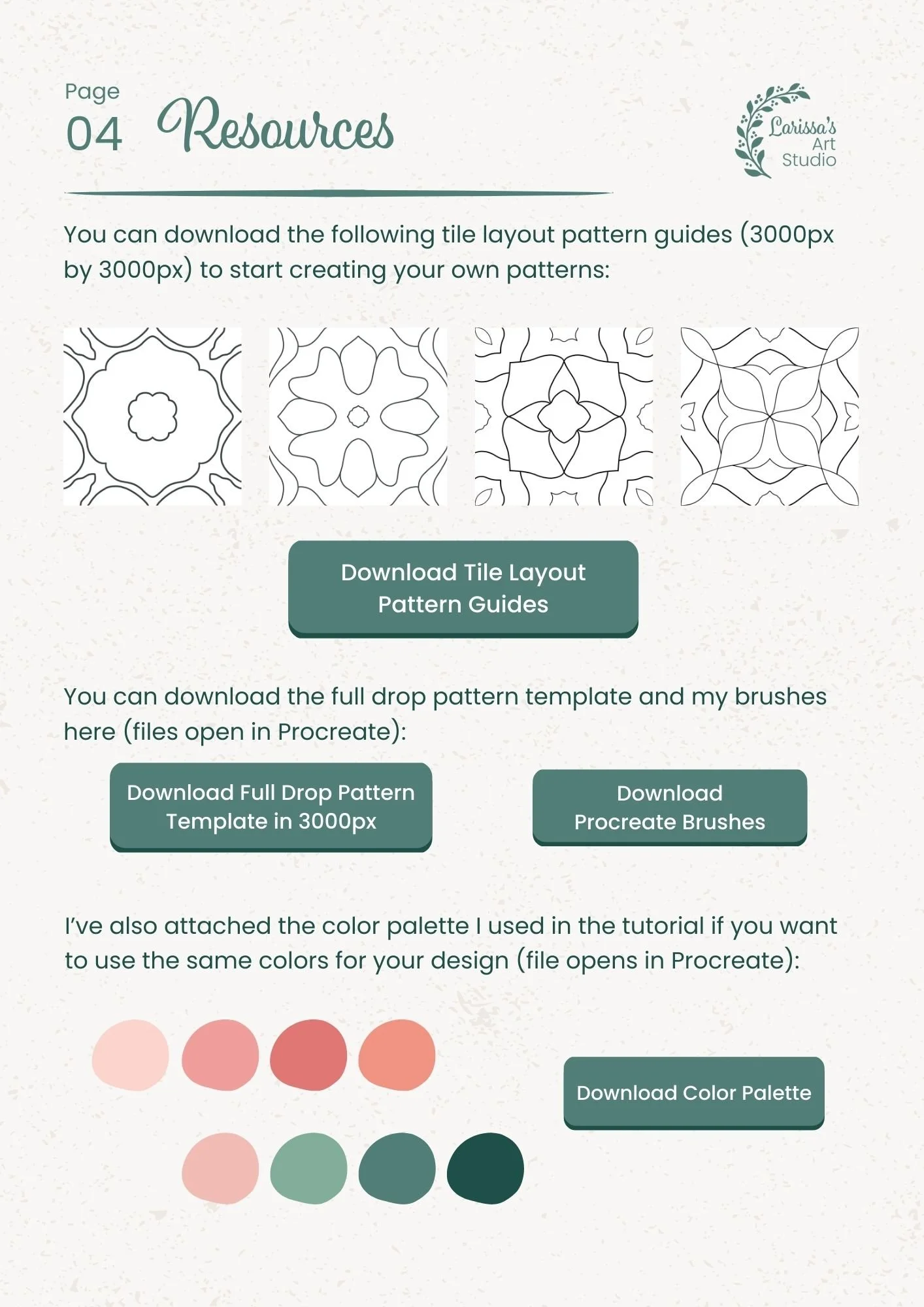 Page
04 Resources

Larissa's Art Studio

You can download the following tile layout pattern guides (3000px by 3000px) to start creating your own patterns:

Download Tile Layout Pattern Guides

You can download the full drop pattern template and my brushes here (files open in Procreate):

Download Full Drop Pattern Template in 3000px

Download Procreate Brushes

I've also attached the color palette I used in the tutorial if you want to use the same colors for your design (file opens in Procreate):

Download Color Palette